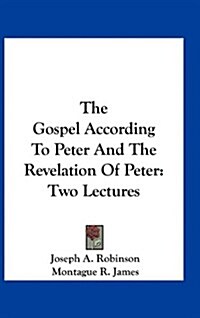 The Gospel According To Peter And The Revelation Of Peter: Two Lectures

Joseph A. Robinson
Montague R. James